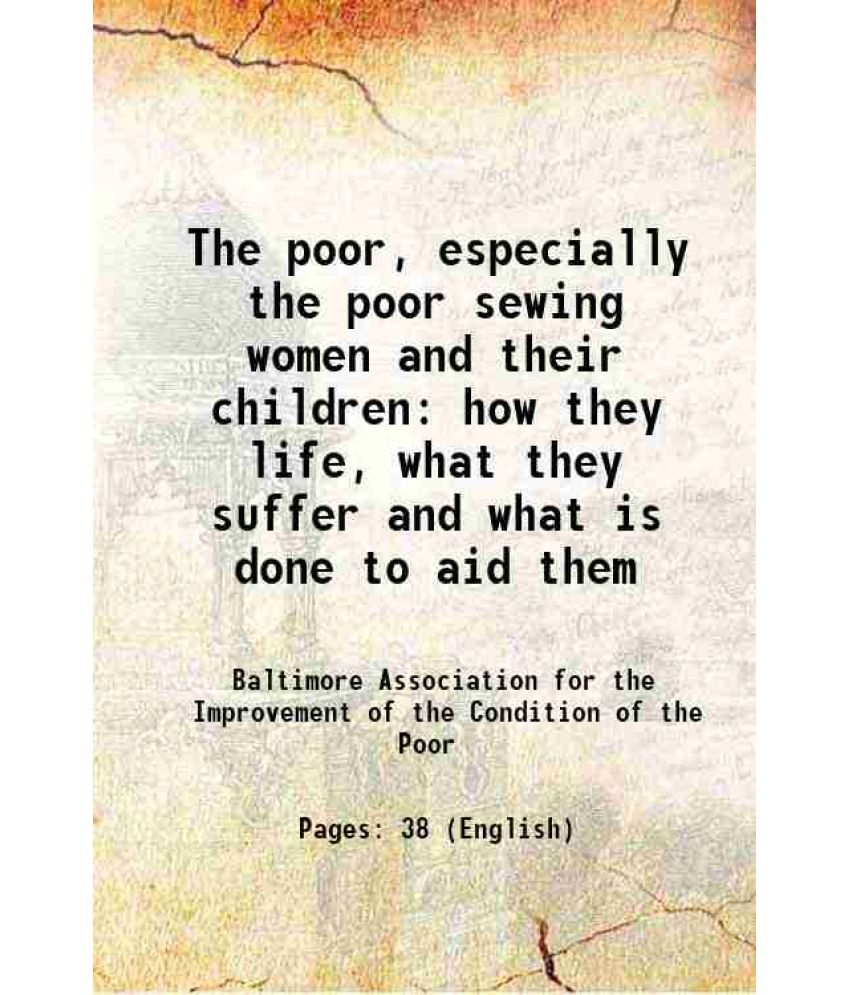 The poor, especially the poor sewing women and their children: how they life, what they suffer and what is done to aid them

Baltimore Association for the Improvement of the Condition of the Poor

Pages: 38 (English)